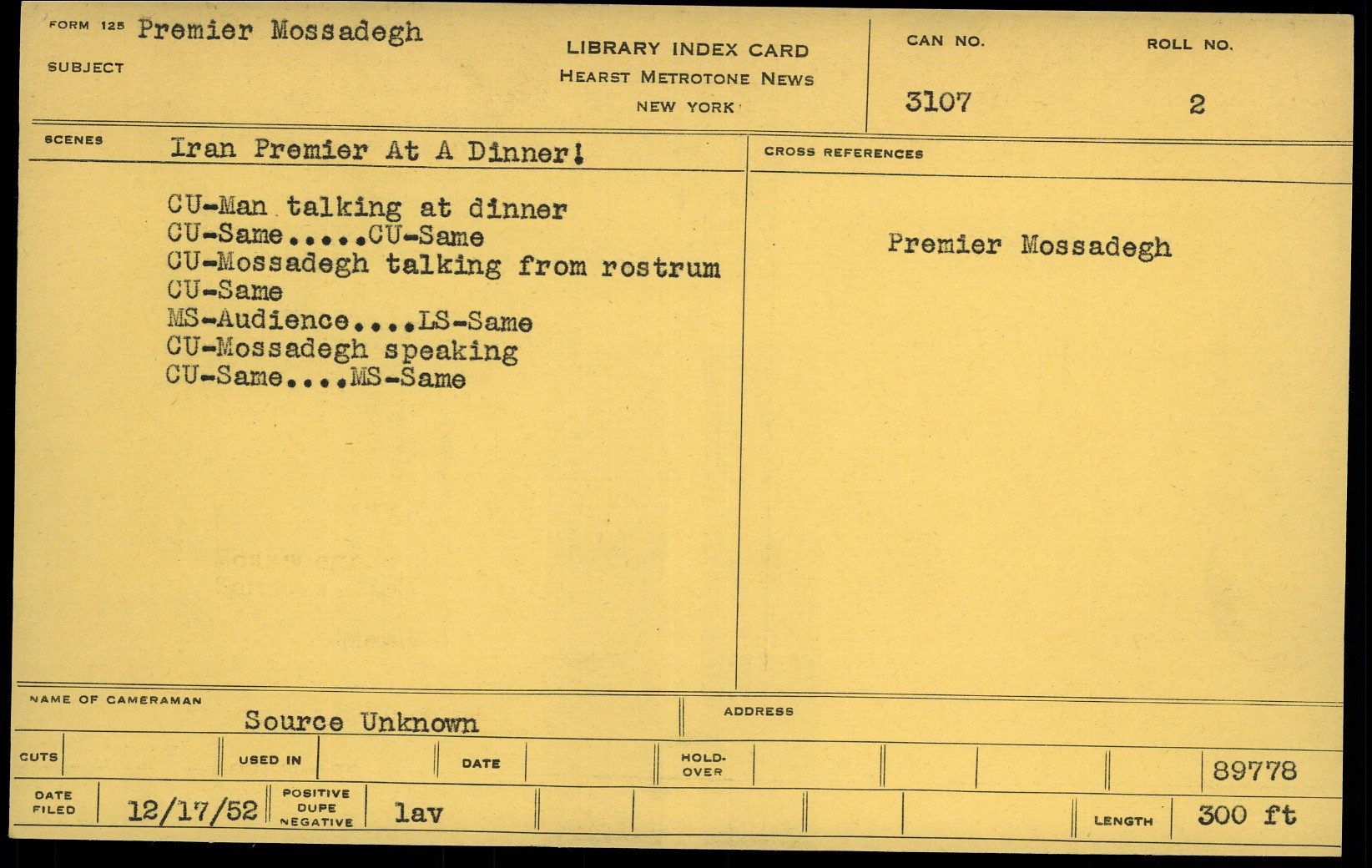 FORM 125 Premier Mossadegh
SUBJECT

LIBRARY INDEX CARD
HEARST METROTONE NEWS
NEW YORK

CAN NO.
3107

ROLL NO.
2

SCENES Iran Premier At A Dinner!

CU-Man talking at dinner
CU-Same.....CU-Same
CU-Mossadegh talking from rostrum
CU-Same
MS-Audience....LS-Same
CU-Mossadegh speaking
CU-Same....MS-Same

CROSS REFERENCES

Premier Mossadegh

NAME OF CAMERAMAN
Source Unknown

ADDRESS

CUTS

USED IN

DATE

HOLD-OVER

89778

DATE FILED 12/17/52

POSITIVE DUPE NEGATIVE lav

LENGTH 300 ft